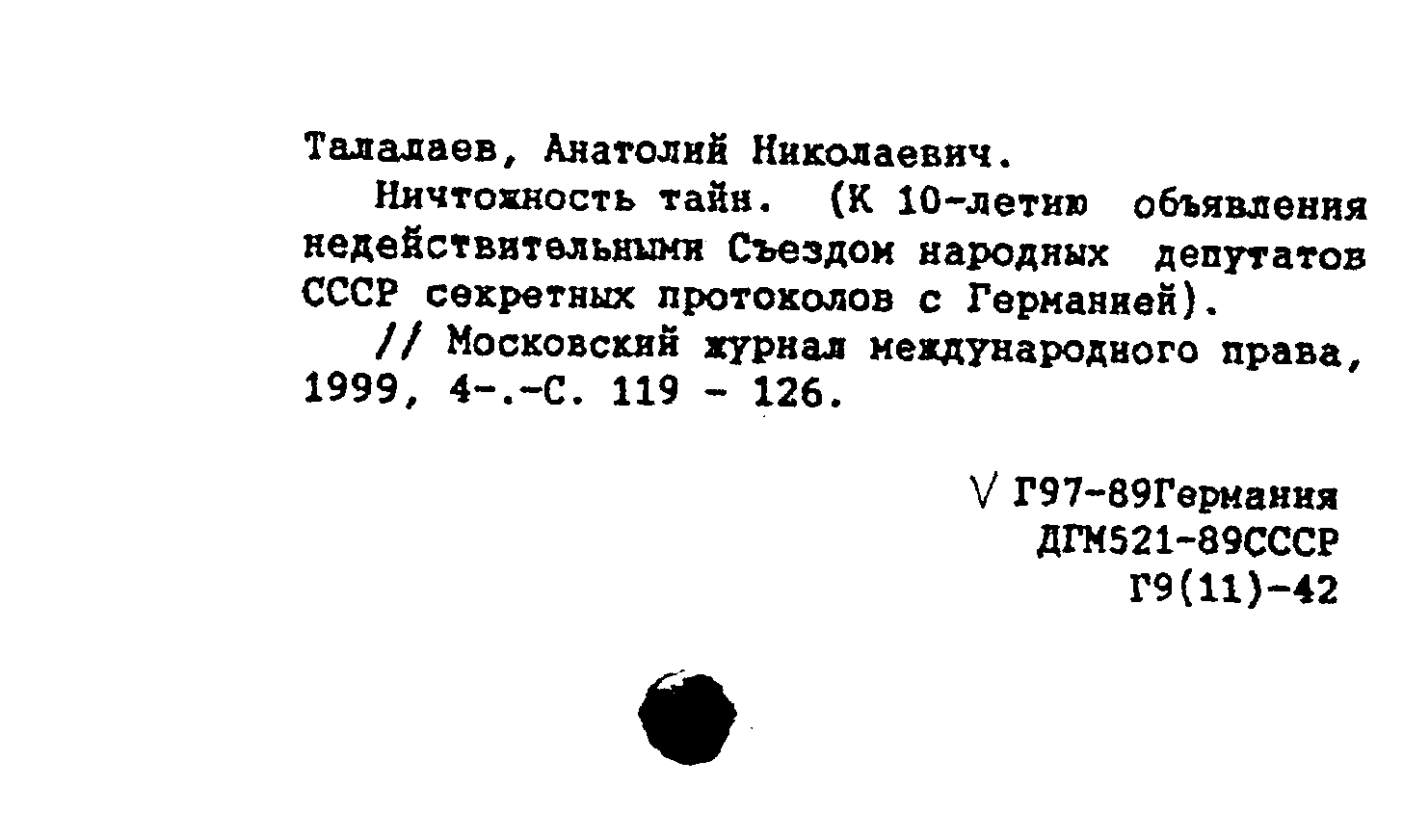 Талалаев, Анатолий Николаевич.

Ничтожность тайн. (К 10-летию объявления недействительными Съездом народных депутатов СССР секретных протоколов с Германией).

// Московский журнал международного права, 1999, 4-.-С. 119 - 126.

V Г97-89Германия
ДГМ521-89СССР
Г9(11)-42